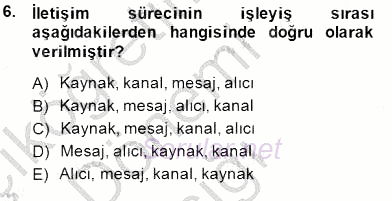 6. İletişim sürecinin işleyiş sırası aşağıdakilerden hangisinde doğru olarak verilmiştir?

A) Kaynak, kanal, mesaj, alıcı
B) Kaynak, mesaj, alıcı, kanal
C) Kaynak, mesaj, kanal, alıcı
D) Mesaj, alıcı, kaynak, kanal
E) Alıcı, mesaj, kanal, kaynak

Sorular.net